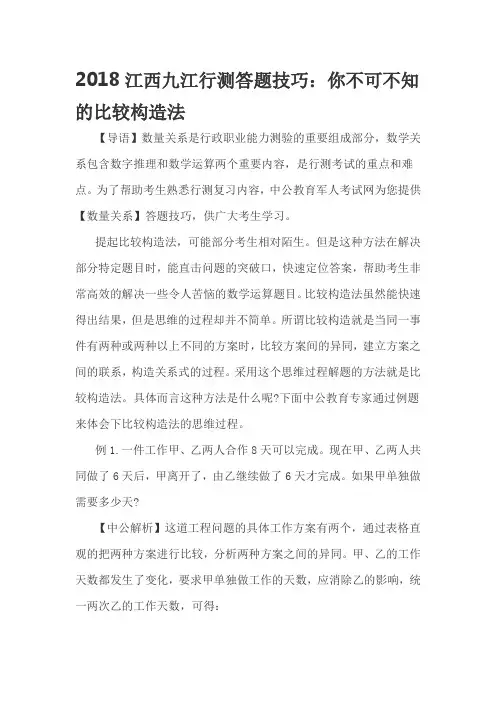 2018 江西九江行测答题技巧：你不可不知的比较构造法

【导语】数量关系是行政职业能力测验的重要组成部分，数学关系包含数字推理和数学运算两个重要内容，是行测考试的重点和难点。为了帮助考生熟悉行测复习内容，中公教育军人考试网为您提供【数量关系】答题技巧，供广大考生学习。

提起比较构造法，可能部分考生相对陌生。但是这种方法在解决部分特定题目时，能直击问题的突破口，快速定位答案，帮助考生非常高效的解决一些令人苦恼的数学运算题目。比较构造法虽然能快速得出结果，但是思维的过程却并不简单。所谓比较构造就是当同一事件有两种或两种以上不同的方案时，比较方案间的异同，建立方案之间的联系，构造关系式的过程。采用这个思维过程解题的方法就是比较构造法。具体而言这种方法是什么呢?下面中公教育专家通过例题来体会下比较构造法的思维过程。

例 1.一件工作甲、乙两人合作 8 天可以完成。现在甲、乙两人共同做了 6 天后，甲离开了，由乙继续做了 6 天才完成。如果甲单独做需要多少天?

【中公解析】这道工程问题的具体工作方案有两个，通过表格直观的把两种方案进行比较，分析两种方案之间的异同。甲、乙的工作天数都发生了变化，要求甲单独做工作的天数，应消除乙的影响，统一两次乙的工作天数，可得：